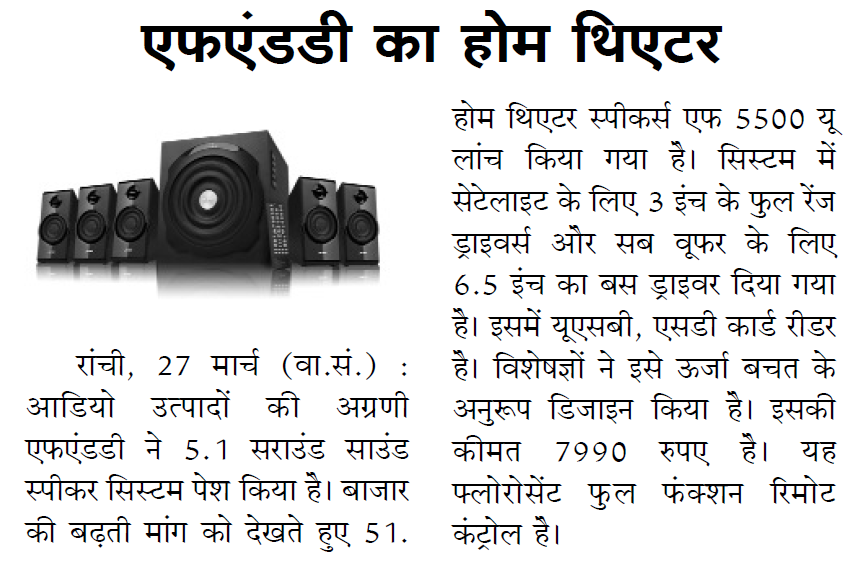 एफएंडडी का होम थिएटर

रांची, 27 मार्च (वा.सं.) : आडियो उत्पादों की अग्रणी एफएंडडी ने 5.1 सराउंड साउंड स्पीकर सिस्टम पेश किया है। बाजार की बढ़ती मांग को देखते हुए 51. होम थिएटर स्पीकर्स एफ 5500 यू लांच किया गया है। सिस्टम में सेटेलाइट के लिए 3 इंच के फुल रेंज ड्राइवर्स और सब वूफर के लिए 6.5 इंच का बस ड्राइवर दिया गया है। इसमें यूएसबी, एसडी कार्ड रीडर है। विशेषज्ञों ने इसे ऊर्जा बचत के अनुरूप डिजाइन किया है। इसकी कीमत 7990 रुपए है। यह फ्लोरोसेंट फुल फंक्शन रिमोट कंट्रोल है।